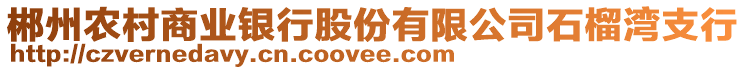 郴州农村商业银行股份有限公司石榴湾支行
http://czvernedavy.cn.coovee.com